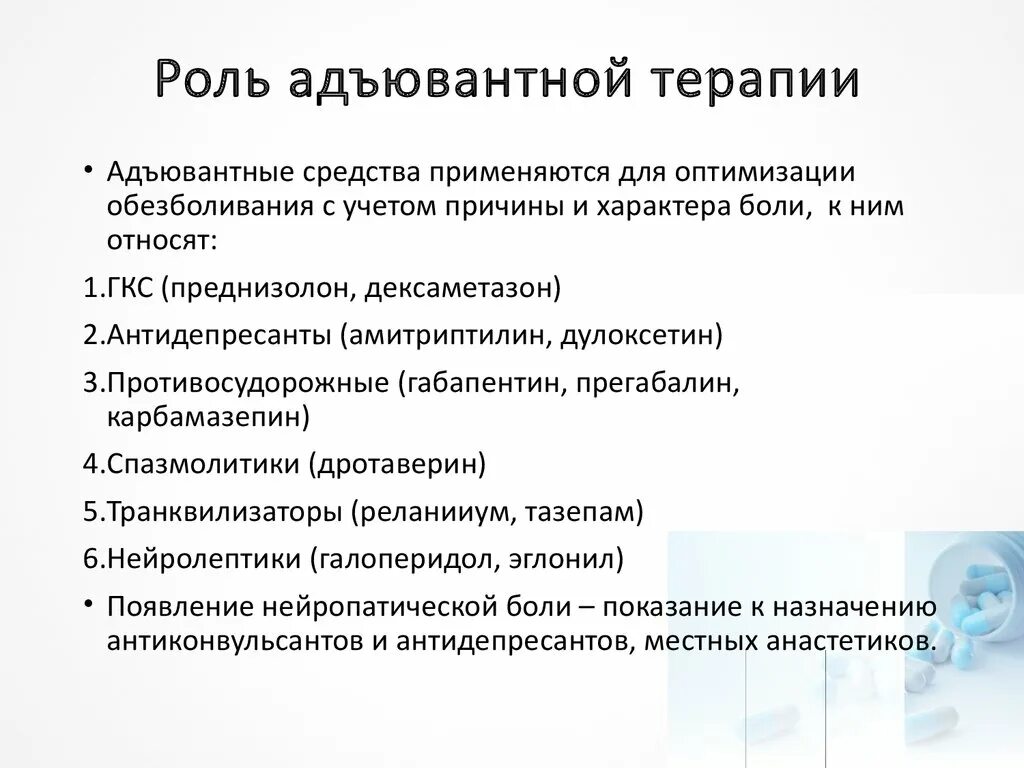 Роль адъювантной терапии

• Адъювантные средства применяются для оптимизации обезболивания с учетом причины и характера боли, к ним относят:

1.ГКС (преднизолон, дексаметазон)

2.Антидепресанты (амитриптилин, дулоксетин)

3.Противосудорожные (габапентин, прегабалин, карбамазепин)

4.Спазмолитики (дротаверин)

5.Транквилизаторы (реланииум, тазепам)

6.Нейролептики (галоперидол, эглонил)

• Появление нейропатической боли – показание к назначению антиконвульсантов и антидепресантов, местных анастетиков.